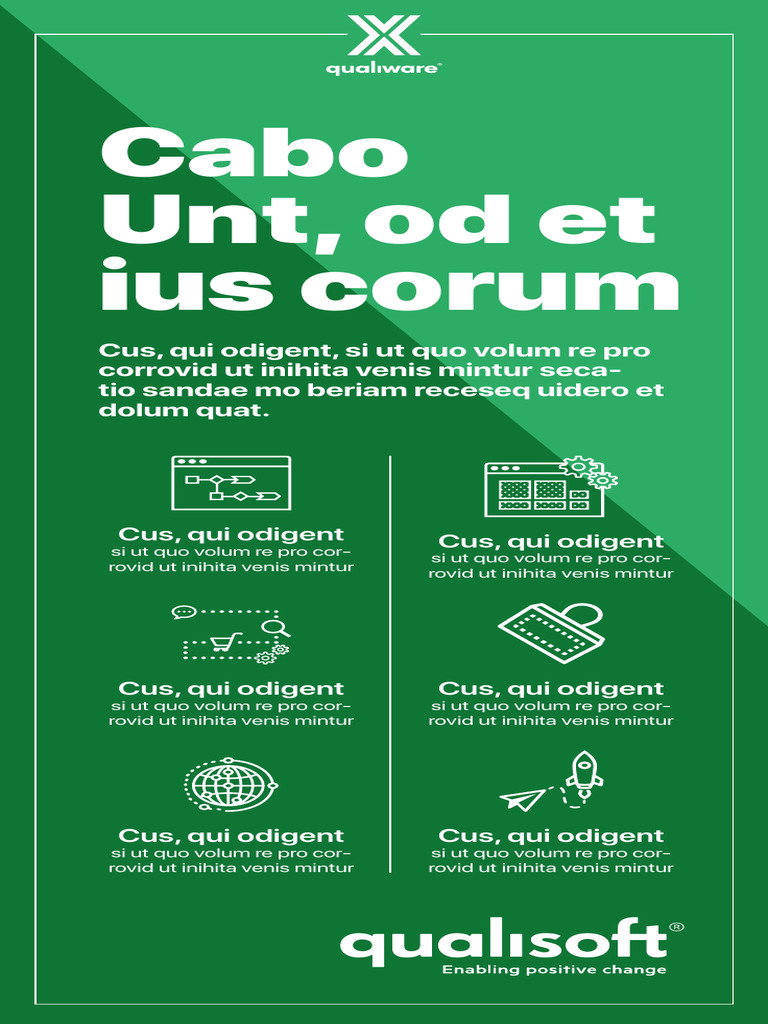 qualiware®

Cabo Unt, od et ius corum

Cus, qui odigent, si ut quo volum re pro corrovid ut inihita venis mintur secatio sandae mo beriam receseq uidero et dolum quat.

Cus, qui odigent
si ut quo volum re pro corrovid ut inihita venis mintur

Cus, qui odigent
si ut quo volum re pro corrovid ut inihita venis mintur

Cus, qui odigent
si ut quo volum re pro corrovid ut inihita venis mintur

Cus, qui odigent
si ut quo volum re pro corrovid ut inihita venis mintur

Cus, qui odigent
si ut quo volum re pro corrovid ut inihita venis mintur

Cus, qui odigent
si ut quo volum re pro corrovid ut inihita venis mintur

qualisoft®
Enabling positive change